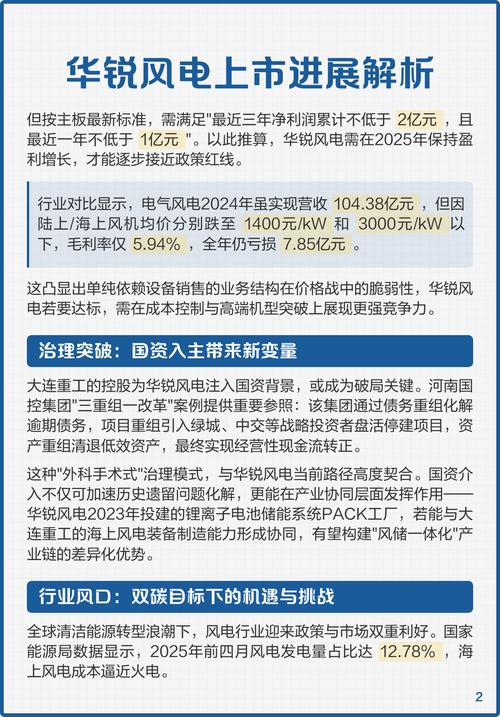 华锐风电上市进展解析

但按主板最新标准，需满足"最近三年净利润累计不低于 2亿元 ，且最近一年不低于 1亿元 "。以此推算，华锐风电需在2025年保持盈利增长，才能逐步接近政策红线。

行业对比显示，电气风电2024年虽实现营收 104.38亿元 ，但因陆上/海上风机均价分别跌至 1400元/kW 和 3000元/kW 以下，毛利率仅 5.94% ，全年仍亏损 7.85亿元 。

这凸显出单纯依赖设备销售的业务结构在价格战中的脆弱性，华锐风电若要达标，需在成本控制与高端机型突破上展现更强竞争力。

治理突破：国资入主带来新变量

大连重工的控股为华锐风电注入国资背景，或成为破局关键。河南国控集团"三重组一改革"案例提供重要参照：该集团通过债务重组化解逾期债务，项目重组引入绿城、中交等战略投资者盘活停建项目，资产重组清退低效资产，最终实现经营性现金流转正。

这种"外科手术式"治理模式，与华锐风电当前路径高度契合。国资介入不仅可加速历史遗留问题化解，更能在产业协同层面发挥作用——华锐风电2023年投建的锂离子电池储能系统PACK工厂，若能与大连重工的海上风电装备制造能力形成协同，有望构建"风储一体化"产业链的差异化优势。

行业风口：双碳目标下的机遇与挑战

全球清洁能源转型浪潮下，风电行业迎来政策与市场双重利好。国家能源局数据显示，2025年前四月风电发电量占比达 12.78% ，海上风电成本逼近火电。

2